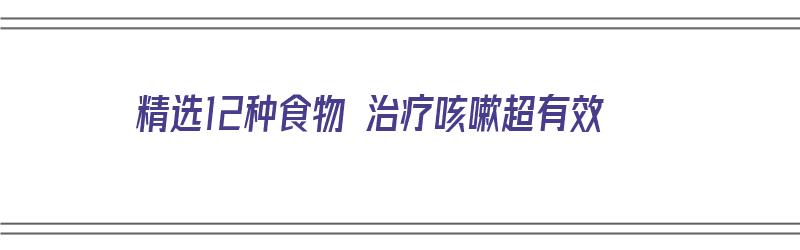 精选12种食物 治疗咳嗽超有效